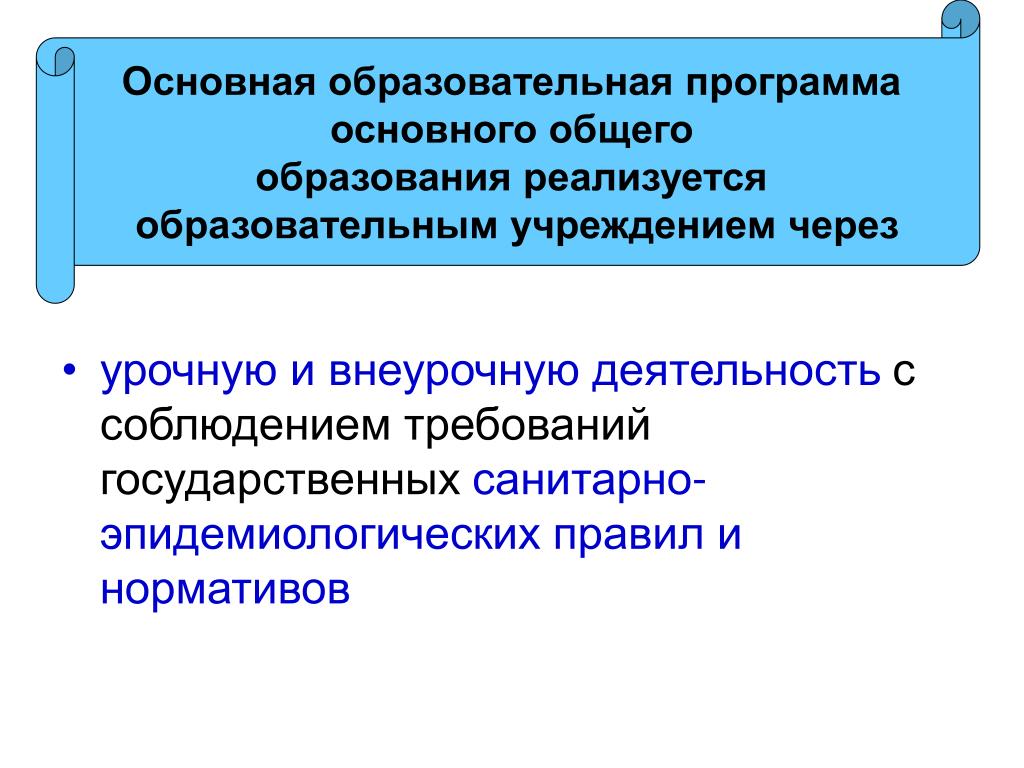 Основная образовательная программа основного общего образования реализуется образовательным учреждением через

• урочную и внеурочную деятельность с соблюдением требований государственных санитарно-эпидемиологических правил и нормативов